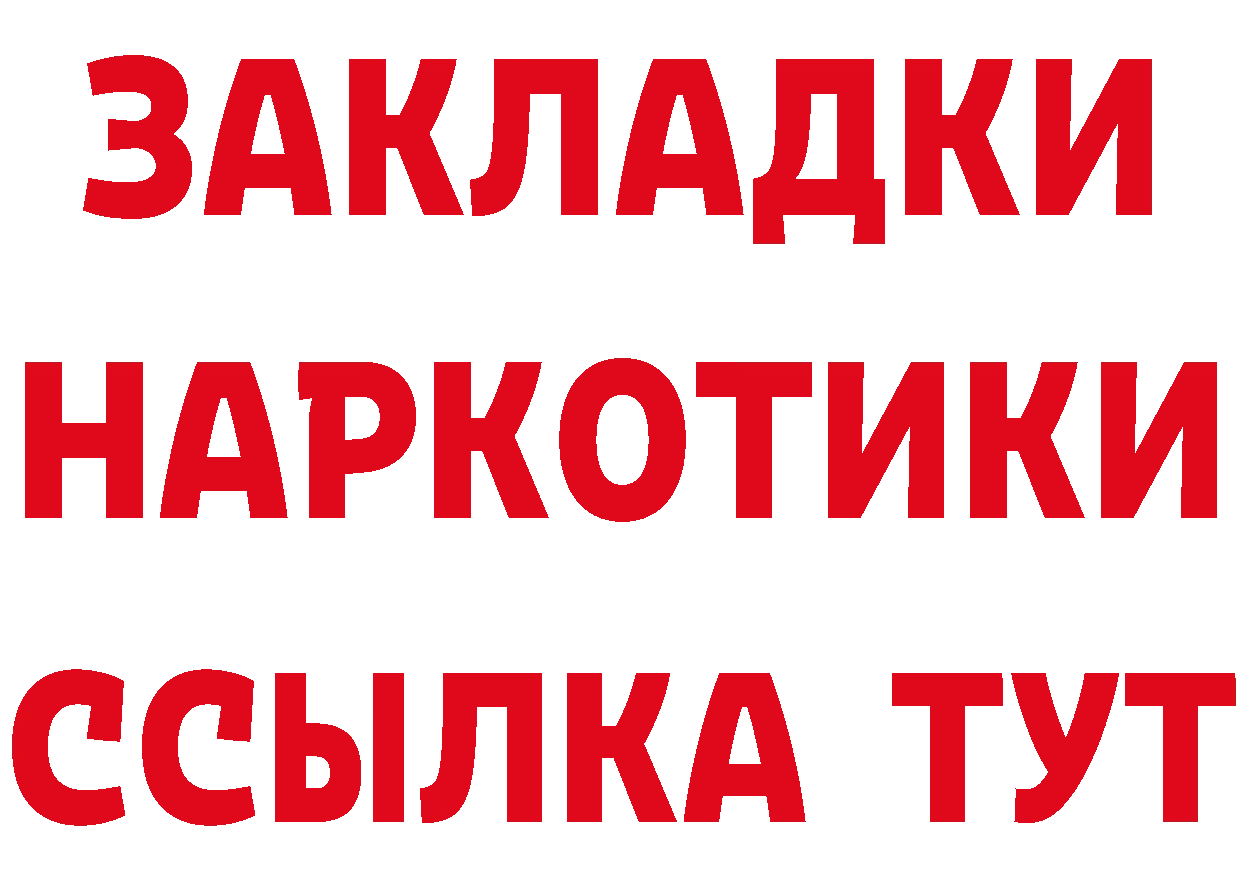 ЗАКЛАДКИ НАРКОТИКИ ССЫЛКА ТУТ